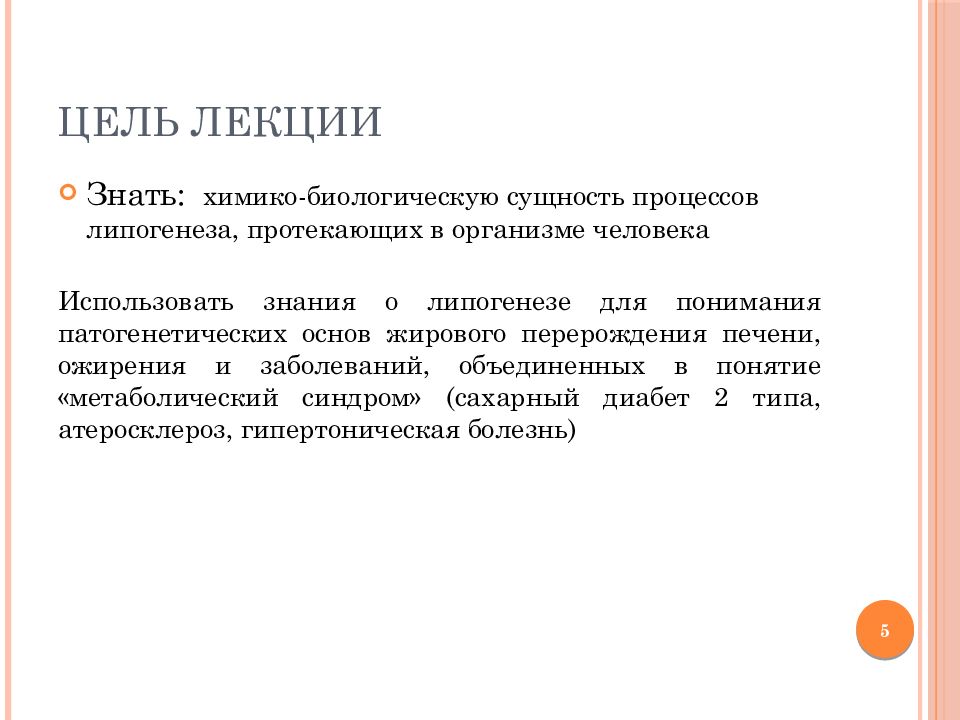 ЦЕЛЬ ЛЕКЦИИ

Знать: химико-биологическую сущность процессов липогенеза, протекающих в организме человека

Использовать знания о липогенезе для понимания патогенетических основ жирового перерождения печени, ожирения и заболеваний, объединенных в понятие «метаболический синдром» (сахарный диабет 2 типа, атеросклероз, гипертоническая болезнь)

5